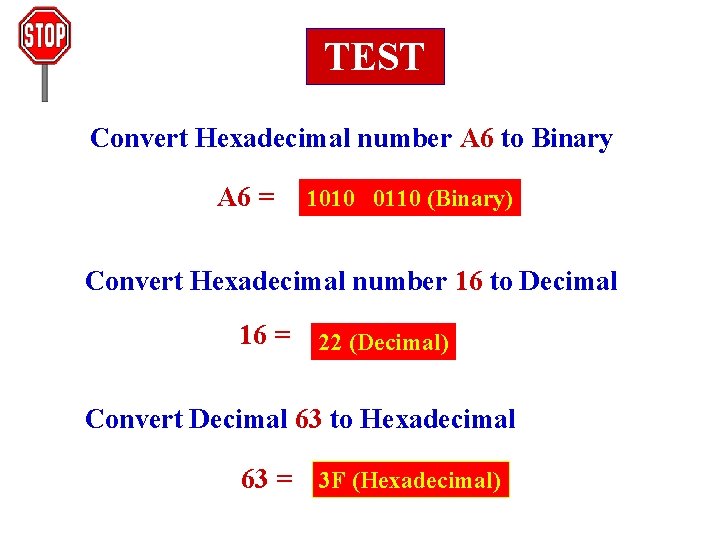 STOP

TEST

Convert Hexadecimal number A6 to Binary

A6 = 1010 0110 (Binary)

Convert Hexadecimal number 16 to Decimal

16 = 22 (Decimal)

Convert Decimal 63 to Hexadecimal

63 = 3F (Hexadecimal)